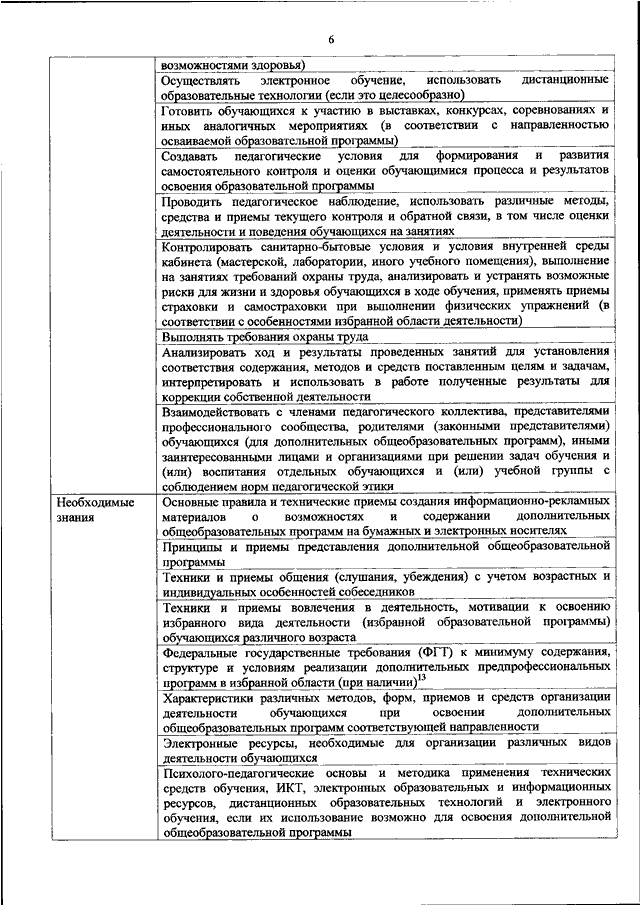 6

| | |
|---|---|
| | возможностями здоровья) |
| | Осуществлять электронное обучение, использовать дистанционные образовательные технологии (если это целесообразно) |
| | Готовить обучающихся к участию в выставках, конкурсах, соревнованиях и иных аналогичных мероприятиях (в соответствии с направленностью осваиваемой образовательной программы) |
| | Создавать педагогические условия для формирования и развития самостоятельного контроля и оценки обучающимися процесса и результатов освоения образовательной программы |
| | Проводить педагогическое наблюдение, использовать различные методы, средства и приемы текущего контроля и обратной связи, в том числе оценки деятельности и поведения обучающихся на занятиях |
| | Контролировать санитарно-бытовые условия и условия внутренней среды кабинета (мастерской, лаборатории, иного учебного помещения), выполнение на занятиях требований охраны труда, анализировать и устранять возможные риски для жизни и здоровья обучающихся в ходе обучения, применять приемы страховки и самостраховки при выполнении физических упражнений (в соответствии с особенностями избранной области деятельности) |
| | Выполнять требования охраны труда |
| | Анализировать ход и результаты проведенных занятий для установления соответствия содержания, методов и средств поставленным целям и задачам, интерпретировать и использовать в работе полученные результаты для коррекции собственной деятельности |
| | Взаимодействовать с членами педагогического коллектива, представителями профессионального сообщества, родителями (законными представителями) обучающихся (для дополнительных общеобразовательных программ), иными заинтересованными лицами и организациями при решении задач обучения и (или) воспитания отдельных обучающихся и (или) учебной группы с соблюдением норм педагогической этики |
| Необходимые знания | Основные правила и технические приемы создания информационно-рекламных материалов о возможностях и содержании дополнительных общеобразовательных программ на бумажных и электронных носителях |
| | Принципы и приемы представления дополнительной общеобразовательной программы |
| | Техники и приемы общения (слушания, убеждения) с учетом возрастных и индивидуальных особенностей собеседников |
| | Техники и приемы вовлечения в деятельность, мотивации к освоению избранного вида деятельности (избранной образовательной программы) обучающихся различного возраста |
| | Федеральные государственные требования (ФГТ) к минимуму содержания, структуре и условиям реализации дополнительных предпрофессиональных программ в избранной области (при наличии)$^{13}$ |
| | Характеристики различных методов, форм, приемов и средств организации деятельности обучающихся при освоении дополнительных общеобразовательных программ соответствующей направленности |
| | Электронные ресурсы, необходимые для организации различных видов деятельности обучающихся |
| | Психолого-педагогические основы и методика применения технических средств обучения, ИКТ, электронных образовательных и информационных ресурсов, дистанционных образовательных технологий и электронного обучения, если их использование возможно для освоения дополнительной общеобразовательной программы |